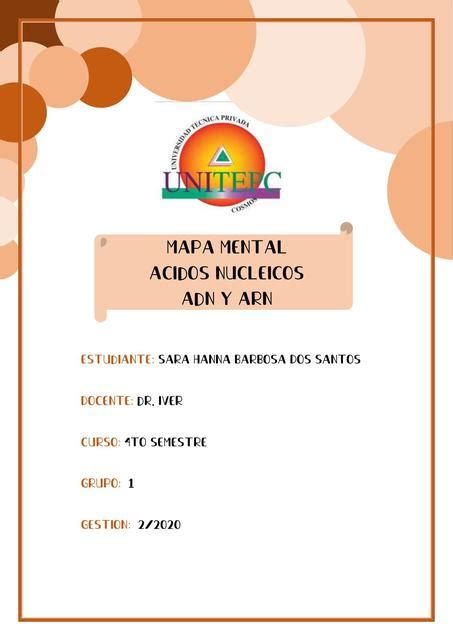 UNIVERSIDAD TECNICA PRIVADA
UNITEPC
COSMOS

MAPA MENTAL
ACIDOS NUCLEICOS
ADN Y ARN

ESTUDIANTE: SARA HANNA BARBOSA DOS SANTOS

DOCENTE: DR. IVER

CURSO: 4TO SEMESTRE

GRUPO: 1

GESTION: 2/2020